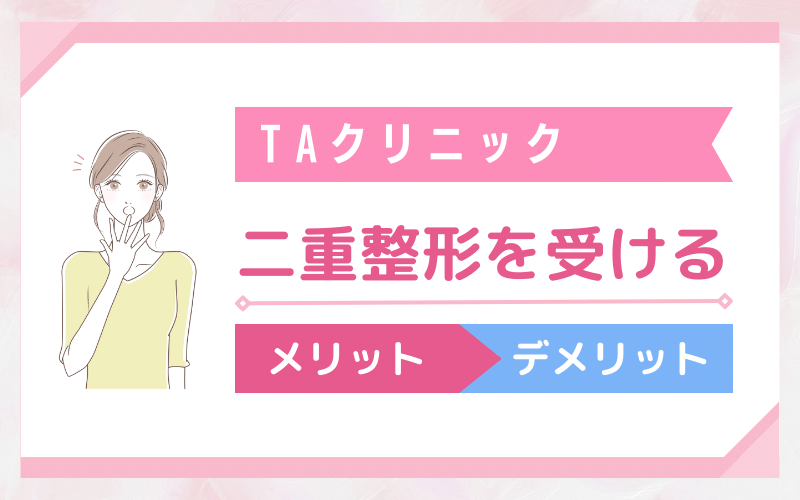 TAクリニック

二重整形を受ける

メリット

デメリット